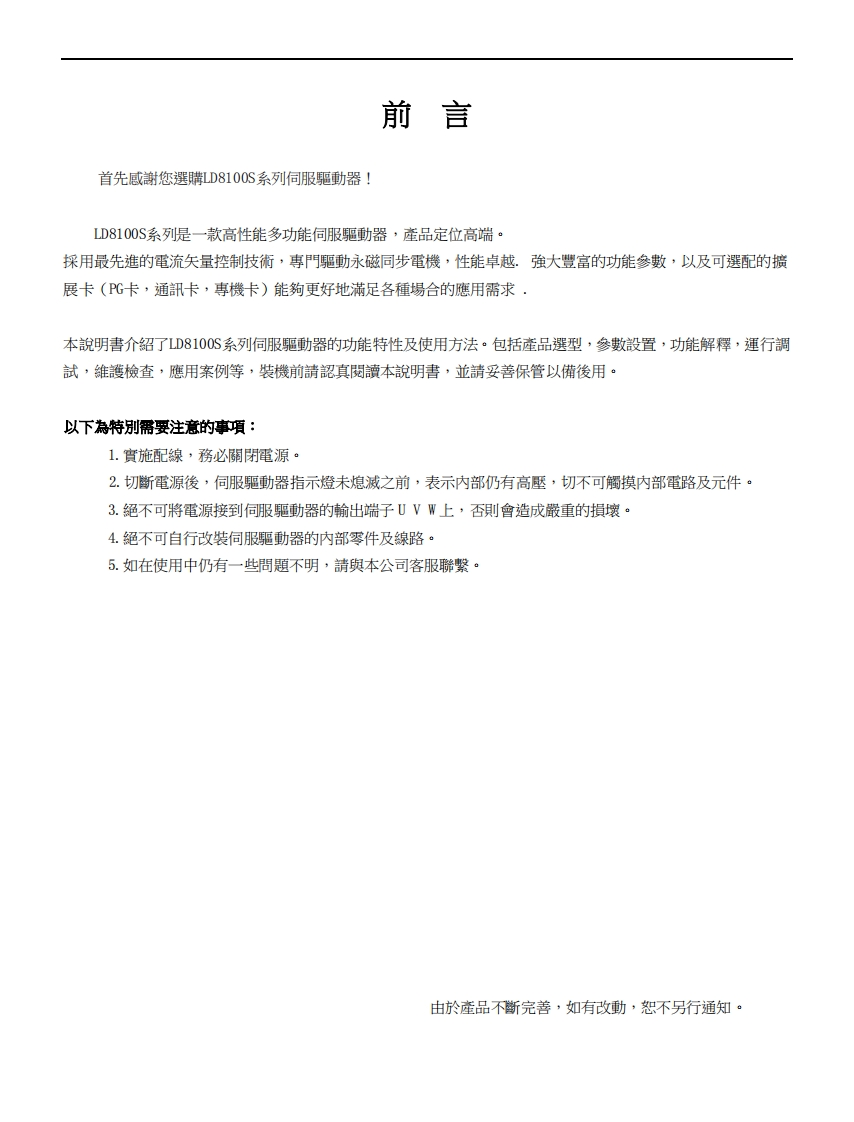 前　言

首先感謝您選購LD8100S系列伺服驅動器！

LD8100S系列是一款高性能多功能伺服驅動器，產品定位高端。
採用最先進的電流矢量控制技術，專門驅動永磁同步電機，性能卓越. 強大豐富的功能參數，以及可選配的擴展卡（PG卡，通訊卡，專機卡）能夠更好地滿足各種場合的應用需求 .

本說明書介紹了LD8100S系列伺服驅動器的功能特性及使用方法。包括產品選型，參數設置，功能解釋，運行調試，維護檢查，應用案例等，裝機前請認真閱讀本說明書，並請妥善保管以備後用。

以下為特別需要注意的事項：
1. 實施配線，務必關閉電源。
2. 切斷電源後，伺服驅動器指示燈未熄滅之前，表示內部仍有高壓，切不可觸摸內部電路及元件。
3. 絕不可將電源接到伺服驅動器的輸出端子 U V W上，否則會造成嚴重的損壞。
4. 絕不可自行改裝伺服驅動器的內部零件及線路。
5. 如在使用中仍有一些問題不明，請與本公司客服聯繫。

由於產品不斷完善，如有改動，恕不另行通知。